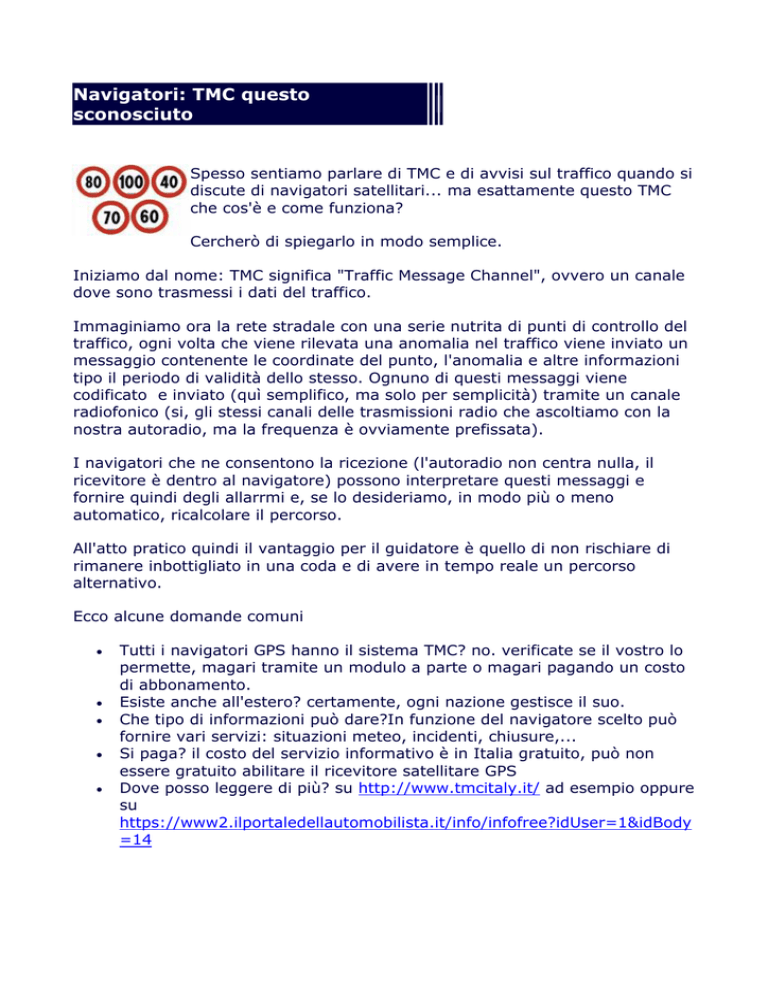 Navigatori: TMC questo sconosciuto

80 100 40 70 60

Spesso sentiamo parlare di TMC e di avvisi sul traffico quando si discute di navigatori satellitari... ma esattamente questo TMC che cos'è e come funziona?

Cercherò di spiegarlo in modo semplice.

Iniziamo dal nome: TMC significa "Traffic Message Channel", ovvero un canale dove sono trasmessi i dati del traffico.

Immaginiamo ora la rete stradale con una serie nutrita di punti di controllo del traffico, ogni volta che viene rilevata una anomalia nel traffico viene inviato un messaggio contenente le coordinate del punto, l'anomalia e altre informazioni tipo il periodo di validità dello stesso. Ognuno di questi messaggi viene codificato e inviato (quì semplifico, ma solo per semplicità) tramite un canale radiofonico (si, gli stessi canali delle trasmissioni radio che ascoltiamo con la nostra autoradio, ma la frequenza è ovviamente prefissata).

I navigatori che ne consentono la ricezione (l'autoradio non centra nulla, il ricevitore è dentro al navigatore) possono interpretare questi messaggi e fornire quindi degli allarrmi e, se lo desideriamo, in modo più o meno automatico, ricalcolare il percorso.

All'atto pratico quindi il vantaggio per il guidatore è quello di non rischiare di rimanere inbottigliato in una coda e di avere in tempo reale un percorso alternativo.

Ecco alcune domande comuni

• Tutti i navigatori GPS hanno il sistema TMC? no. verificate se il vostro lo permette, magari tramite un modulo a parte o magari pagando un costo di abbonamento.
• Esiste anche all'estero? certamente, ogni nazione gestisce il suo.
• Che tipo di informazioni può dare?In funzione del navigatore scelto può fornire vari servizi: situazioni meteo, incidenti, chiusure,...
• Si paga? il costo del servizio informativo è in Italia gratuito, può non essere gratuito abilitare il ricevitore satellitare GPS
• Dove posso leggere di più? su http://www.tmcitaly.it/ ad esempio oppure su https://www2.ilportaledellautomobilista.it/info/infofree?idUser=1&idBody=14